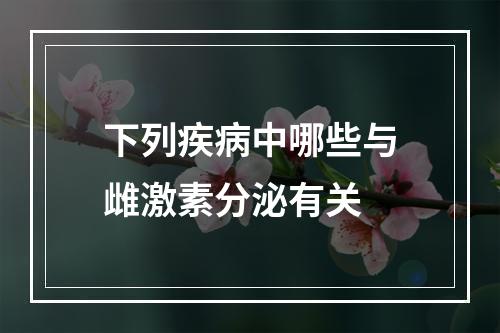 下列疾病中哪些与雌激素分泌有关